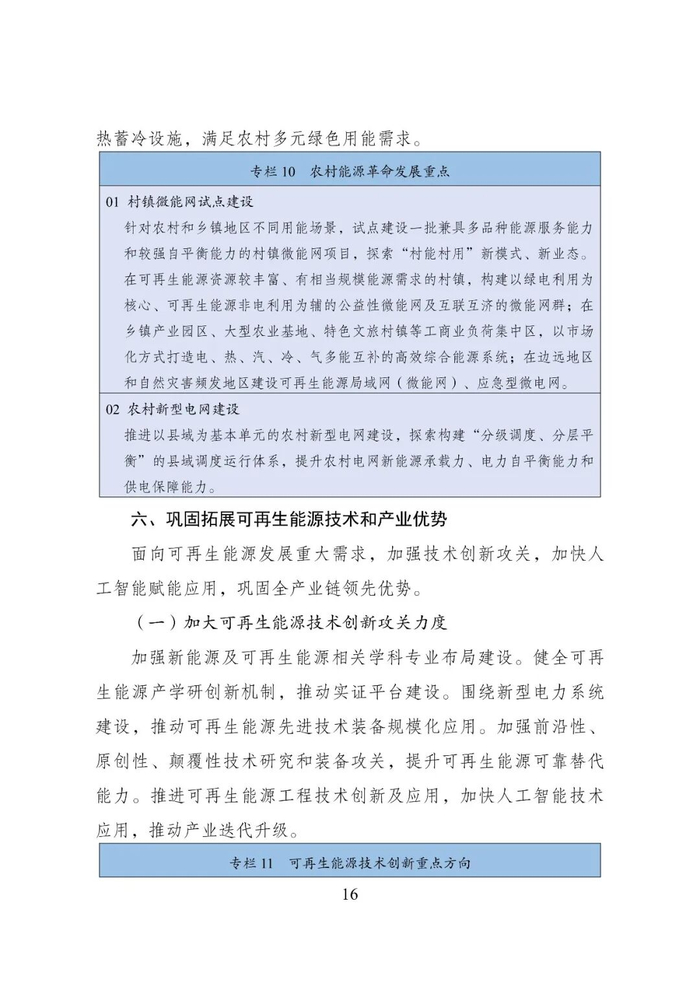 热蓄冷设施，满足农村多元绿色用能需求。

专栏 10　农村能源革命发展重点

01 村镇微能网试点建设
针对农村和乡镇地区不同用能场景，试点建设一批兼具多品种能源服务能力和较强自平衡能力的村镇微能网项目，探索“村能村用”新模式、新业态。在可再生能源资源较丰富、有相当规模能源需求的村镇，构建以绿电利用为核心、可再生能源非电利用为辅的公益性微能网及互联互济的微能网群；在乡镇产业园区、大型农业基地、特色文旅村镇等工商业负荷集中区，以市场化方式打造电、热、汽、冷、气多能互补的高效综合能源系统；在边远地区和自然灾害频发地区建设可再生能源局域网（微能网）、应急型微电网。

02 农村新型电网建设
推进以县域为基本单元的农村新型电网建设，探索构建“分级调度、分层平衡”的县域调度运行体系，提升农村电网新能源承载力、电力自平衡能力和供电保障能力。

六、巩固拓展可再生能源技术和产业优势

面向可再生能源发展重大需求，加强技术创新攻关，加快人工智能赋能应用，巩固全产业链领先优势。

（一）加大可再生能源技术创新攻关力度

加强新能源及可再生能源相关学科专业布局建设。健全可再生能源产学研创新机制，推动实证平台建设。围绕新型电力系统建设，推动可再生能源先进技术装备规模化应用。加强前沿性、原创性、颠覆性技术研究和装备攻关，提升可再生能源可靠替代能力。推进可再生能源工程技术创新及应用，加快人工智能技术应用，推动产业迭代升级。

专栏 11　可再生能源技术创新重点方向

16